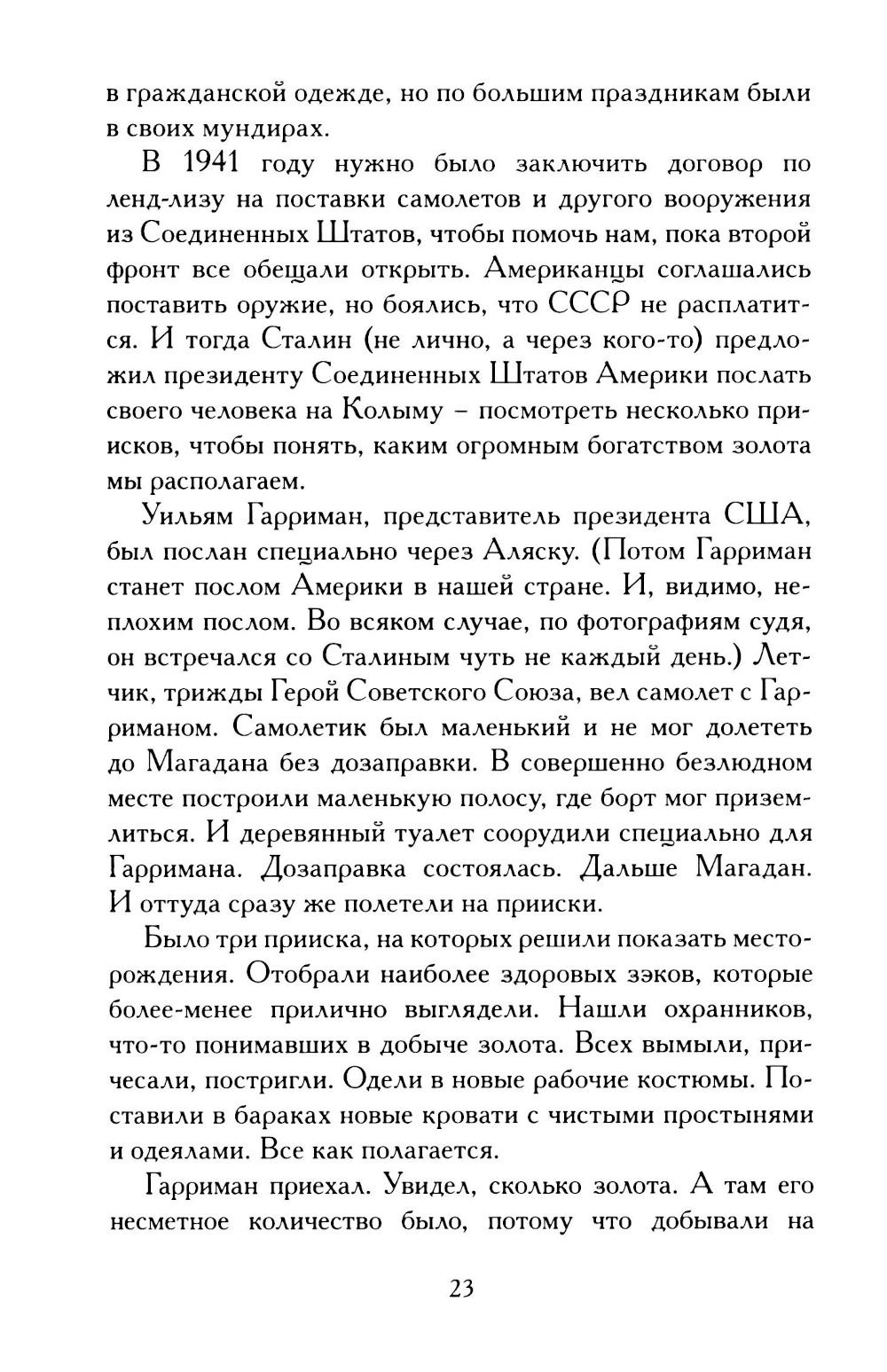 в гражданской одежде, но по большим праздникам были в своих мундирах.

В 1941 году нужно было заключить договор по ленд-лизу на поставки самолетов и другого вооружения из Соединенных Штатов, чтобы помочь нам, пока второй фронт все обещали открыть. Американцы соглашались поставить оружие, но боялись, что СССР не расплатится. И тогда Сталин (не лично, а через кого-то) предложил президенту Соединенных Штатов Америки послать своего человека на Колыму – посмотреть несколько приисков, чтобы понять, каким огромным богатством золота мы располагаем.

Уильям Гарриман, представитель президента США, был послан специально через Аляску. (Потом Гарриман станет послом Америки в нашей стране. И, видимо, неплохим послом. Во всяком случае, по фотографиям судя, он встречался со Сталиным чуть не каждый день.) Летчик, трижды Герой Советского Союза, вел самолет с Гарриманом. Самолетик был маленький и не мог долететь до Магадана без дозаправки. В совершенно безлюдном месте построили маленькую полосу, где борт мог приземлиться. И деревянный туалет соорудили специально для Гарримана. Дозаправка состоялась. Дальше Магадан. И оттуда сразу же полетели на прииски.

Было три прииска, на которых решили показать месторождения. Отобрали наиболее здоровых зэков, которые более-менее прилично выглядели. Нашли охранников, что-то понимавших в добыче золота. Всех вымыли, причесали, постригли. Одели в новые рабочие костюмы. Поставили в бараках новые кровати с чистыми простынями и одеялами. Все как полагается.

Гарриман приехал. Увидел, сколько золота. А там его несметное количество было, потому что добывали на

23